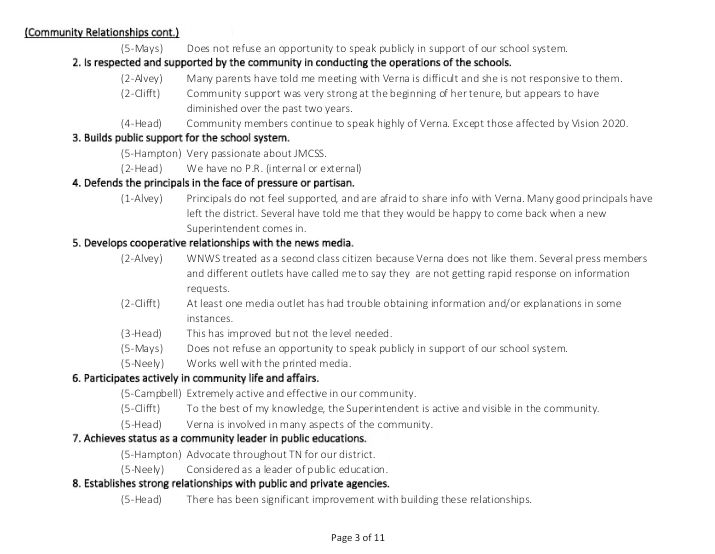 (Community Relationships cont.)

(5-Mays) Does not refuse an opportunity to speak publicly in support of our school system.

2. Is respected and supported by the community in conducting the operations of the schools.

(2-Alvey) Many parents have told me meeting with Verna is difficult and she is not responsive to them.

(2-Clifft) Community support was very strong at the beginning of her tenure, but appears to have diminished over the past two years.

(4-Head) Community members continue to speak highly of Verna. Except those affected by Vision 2020.

3. Builds public support for the school system.

(5-Hampton) Very passionate about JMCSS.

(2-Head) We have no P.R. (internal or external)

4. Defends the principals in the face of pressure or partisan.

(1-Alvey) Principals do not feel supported, and are afraid to share info with Verna. Many good principals have left the district. Several have told me that they would be happy to come back when a new Superintendent comes in.

5. Develops cooperative relationships with the news media.

(2-Alvey) WNWS treated as a second class citizen because Verna does not like them. Several press members and different outlets have called me to say they are not getting rapid response on information requests.

(2-Clifft) At least one media outlet has had trouble obtaining information and/or explanations in some instances.

(3-Head) This has improved but not the level needed.

(5-Mays) Does not refuse an opportunity to speak publicly in support of our school system.

(5-Neely) Works well with the printed media.

6. Participates actively in community life and affairs.

(5-Campbell) Extremely active and effective in our community.

(5-Clifft) To the best of my knowledge, the Superintendent is active and visible in the community.

(5-Head) Verna is involved in many aspects of the community.

7. Achieves status as a community leader in public educations.

(5-Hampton) Advocate throughout TN for our district.

(5-Neely) Considered as a leader of public education.

8. Establishes strong relationships with public and private agencies.

(5-Head) There has been significant improvement with building these relationships.

Page 3 of 11